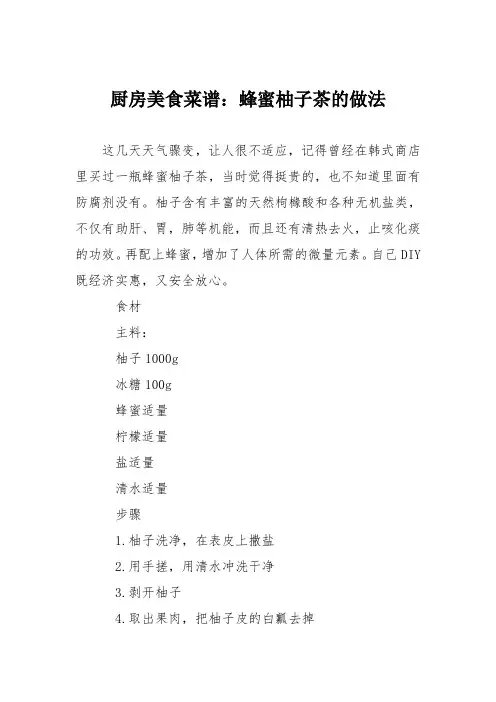 厨房美食菜谱：蜂蜜柚子茶的做法

这几天天气骤变，让人很不适应，记得曾经在韩式商店里买过一瓶蜂蜜柚子茶，当时觉得挺贵的，也不知道里面有防腐剂没有。柚子含有丰富的天然枸橼酸和各种无机盐类，不仅有助肝、胃，肺等机能，而且还有清热去火，止咳化痰的功效。再配上蜂蜜，增加了人体所需的微量元素。自己DIY既经济实惠，又安全放心。

食材

主料：

柚子1000g

冰糖100g

蜂蜜适量

柠檬适量

盐适量

清水适量

步骤

1.柚子洗净，在表皮上撒盐

2.用手搓，用清水冲洗干净

3.剥开柚子

4.取出果肉，把柚子皮的白瓤去掉